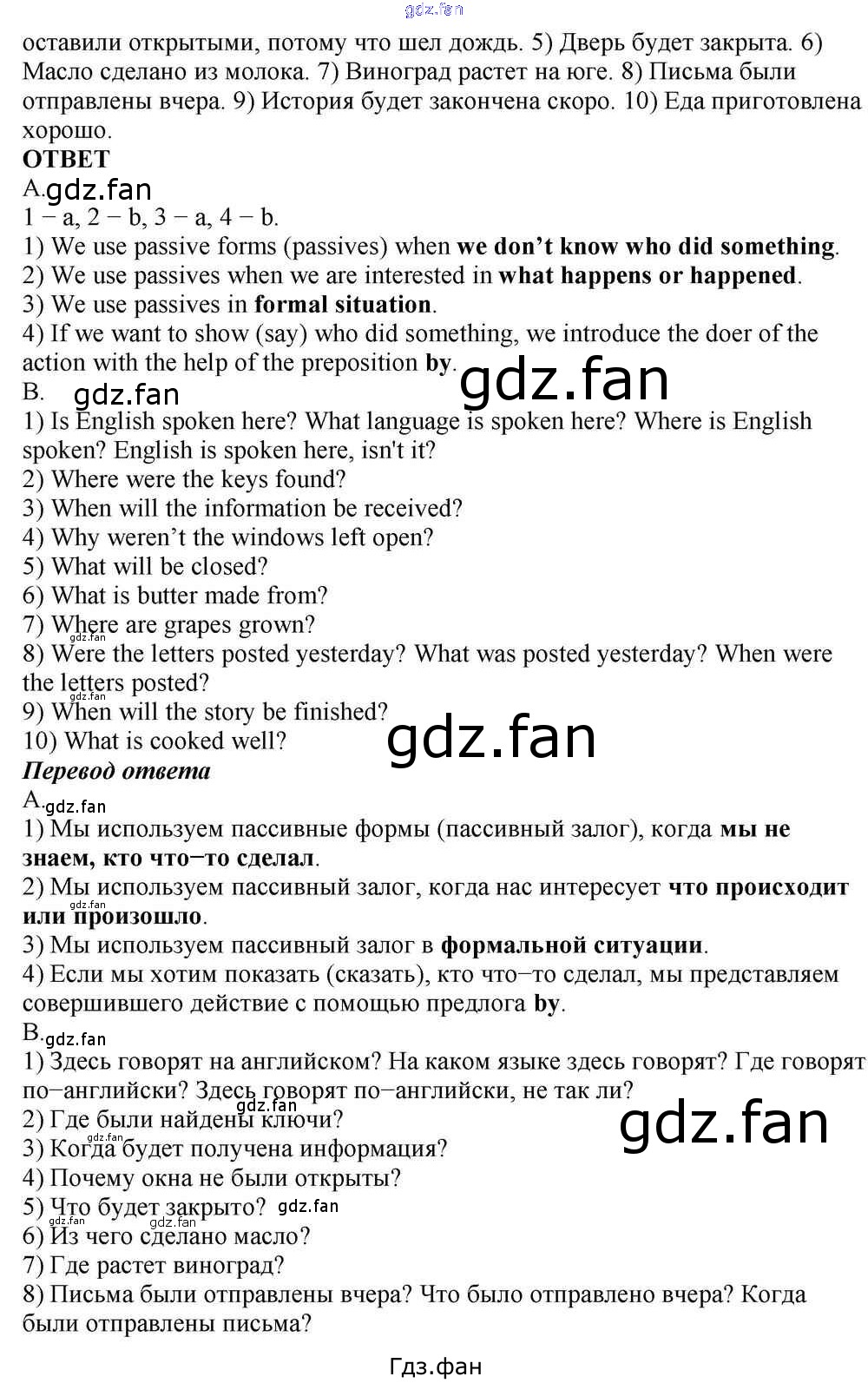 оставили открытыми, потому что шел дождь. 5) Дверь будет закрыта. 6) Масло сделано из молока. 7) Виноград растет на юге. 8) Письма были отправлены вчера. 9) История будет закончена скоро. 10) Еда приготовлена хорошо.

ОТВЕТ

A.

1 − a, 2 − b, 3 − a, 4 − b.

1) We use passive forms (passives) when we don't know who did something.

2) We use passives when we are interested in what happens or happened.

3) We use passives in formal situation.

4) If we want to show (say) who did something, we introduce the doer of the action with the help of the preposition by.

B.

1) Is English spoken here? What language is spoken here? Where is English spoken? English is spoken here, isn't it?

2) Where were the keys found?

3) When will the information be received?

4) Why weren't the windows left open?

5) What will be closed?

6) What is butter made from?

7) Where are grapes grown?

8) Were the letters posted yesterday? What was posted yesterday? When were the letters posted?

9) When will the story be finished?

10) What is cooked well?

Перевод ответа

A.

1) Мы используем пассивные формы (пассивный залог), когда мы не знаем, кто что−то сделал.

2) Мы используем пассивный залог, когда нас интересует что происходит или произошло.

3) Мы используем пассивный залог в формальной ситуации.

4) Если мы хотим показать (сказать), кто что−то сделал, мы представляем совершившего действие с помощью предлога by.

B.

1) Здесь говорят на английском? На каком языке здесь говорят? Где говорят по−английски? Здесь говорят по−английски, не так ли?

2) Где были найдены ключи?

3) Когда будет получена информация?

4) Почему окна не были открыты?

5) Что будет закрыто?

6) Из чего сделано масло?

7) Где растет виноград?

8) Письма были отправлены вчера? Что было отправлено вчера? Когда были отправлены письма?

Гдз.фан

gdz.fan